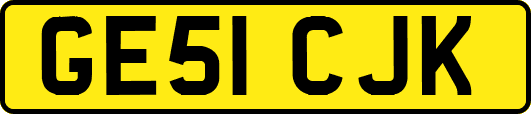 GE51 CJK